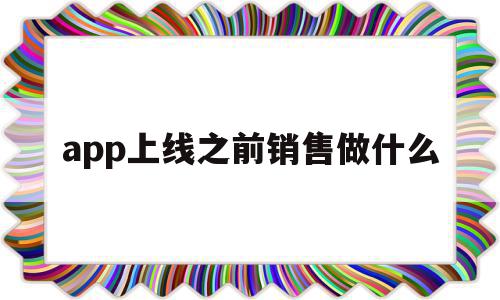 app上线之前销售做什么